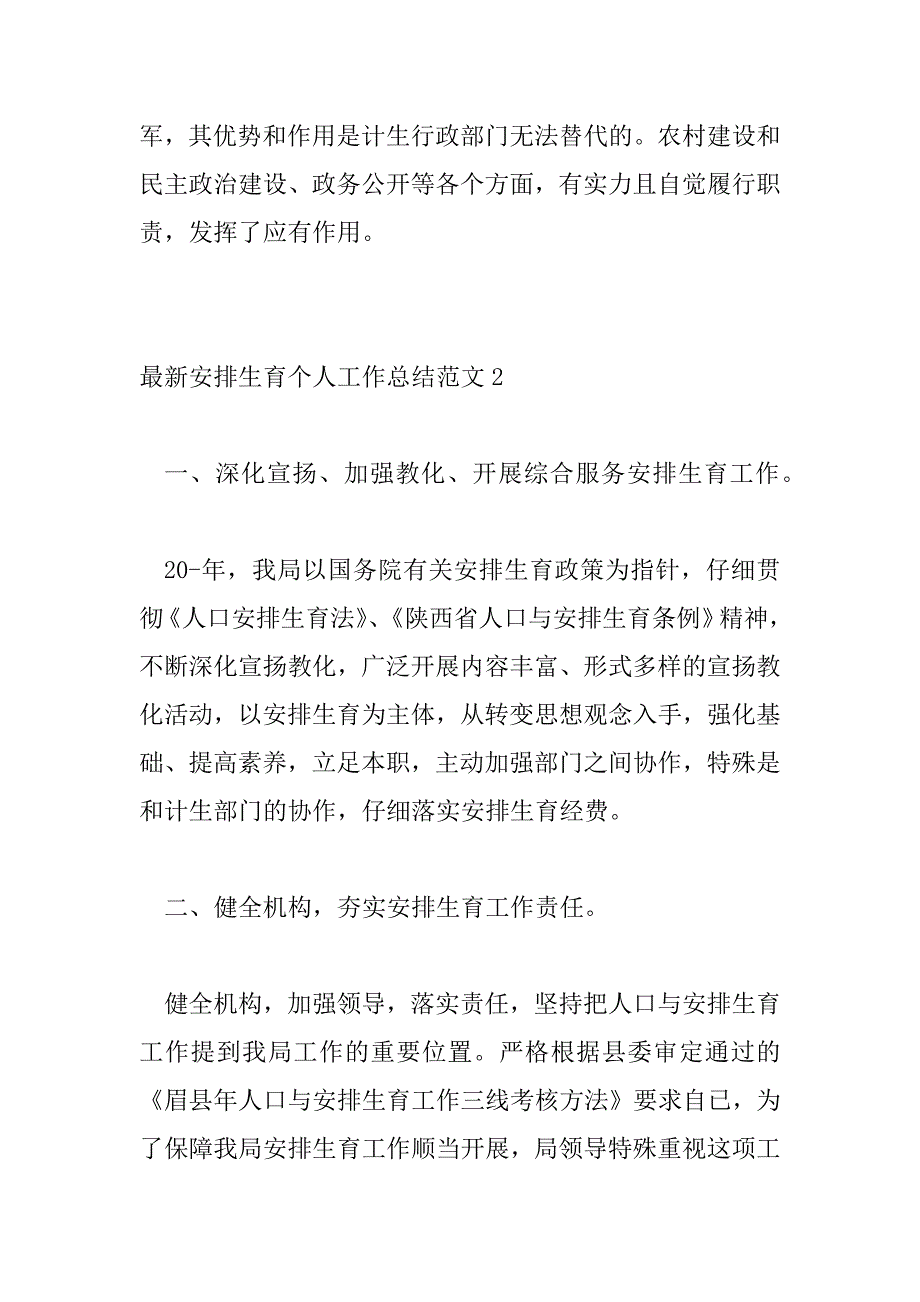 军，其优势和作用是计生行政部门无法替代的。农村建设和民主政治建设、政务公开等各个方面，有实力且自觉履行职责，发挥了应有作用。

最新安排生育个人工作总结范文 2

一、深化宣扬、加强教化、开展综合服务安排生育工作。

20-年，我局以国务院有关安排生育政策为指针，仔细贯彻《人口安排生育法》、《陕西省人口与安排生育条例》精神，不断深化宣扬教化，广泛开展内容丰富、形式多样的宣扬教化活动，以安排生育为主体，从转变思想观念入手，强化基础、提高素养，立足本职，主动加强部门之间协作，特殊是和计生部门的协作，仔细落实安排生育经费。

二、健全机构，夯实安排生育工作责任。

健全机构，加强领导，落实责任，坚持把人口与安排生育工作提到我局工作的重要位置。严格根据县委审定通过的《眉县年人口与安排生育工作三线考核方法》要求自己，为了保障我局安排生育工作顺当开展，局领导特殊重视这项工